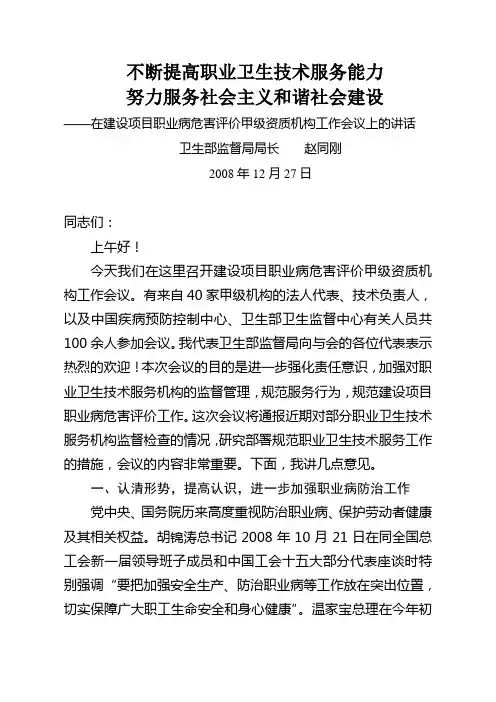 不断提高职业卫生技术服务能力
努力服务社会主义和谐社会建设

——在建设项目职业病危害评价甲级资质机构工作会议上的讲话

卫生部监督局局长　　赵同刚

2008 年 12 月 27 日

同志们：

上午好！

今天我们在这里召开建设项目职业病危害评价甲级资质机构工作会议。有来自 40 家甲级机构的法人代表、技术负责人，以及中国疾病预防控制中心、卫生部卫生监督中心有关人员共 100 余人参加会议。我代表卫生部监督局向与会的各位代表表示热烈的欢迎！本次会议的目的是进一步强化责任意识，加强对职业卫生技术服务机构的监督管理，规范服务行为，规范建设项目职业病危害评价工作。这次会议将通报近期对部分职业卫生技术服务机构监督检查的情况，研究部署规范职业卫生技术服务工作的措施，会议的内容非常重要。下面，我讲几点意见。

一、认清形势，提高认识，进一步加强职业病防治工作

党中央、国务院历来高度重视防治职业病、保护劳动者健康及其相关权益。胡锦涛总书记 2008 年 10 月 21 日在同全国总工会新一届领导班子成员和中国工会十五大部分代表座谈时特别强调“要把加强安全生产、防治职业病等工作放在突出位置，切实保障广大职工生命安全和身心健康”。温家宝总理在今年初